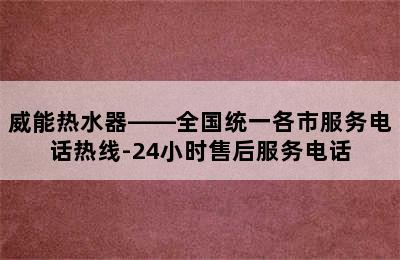 威能热水器——全国统一各市服务电话热线-24小时售后服务电话